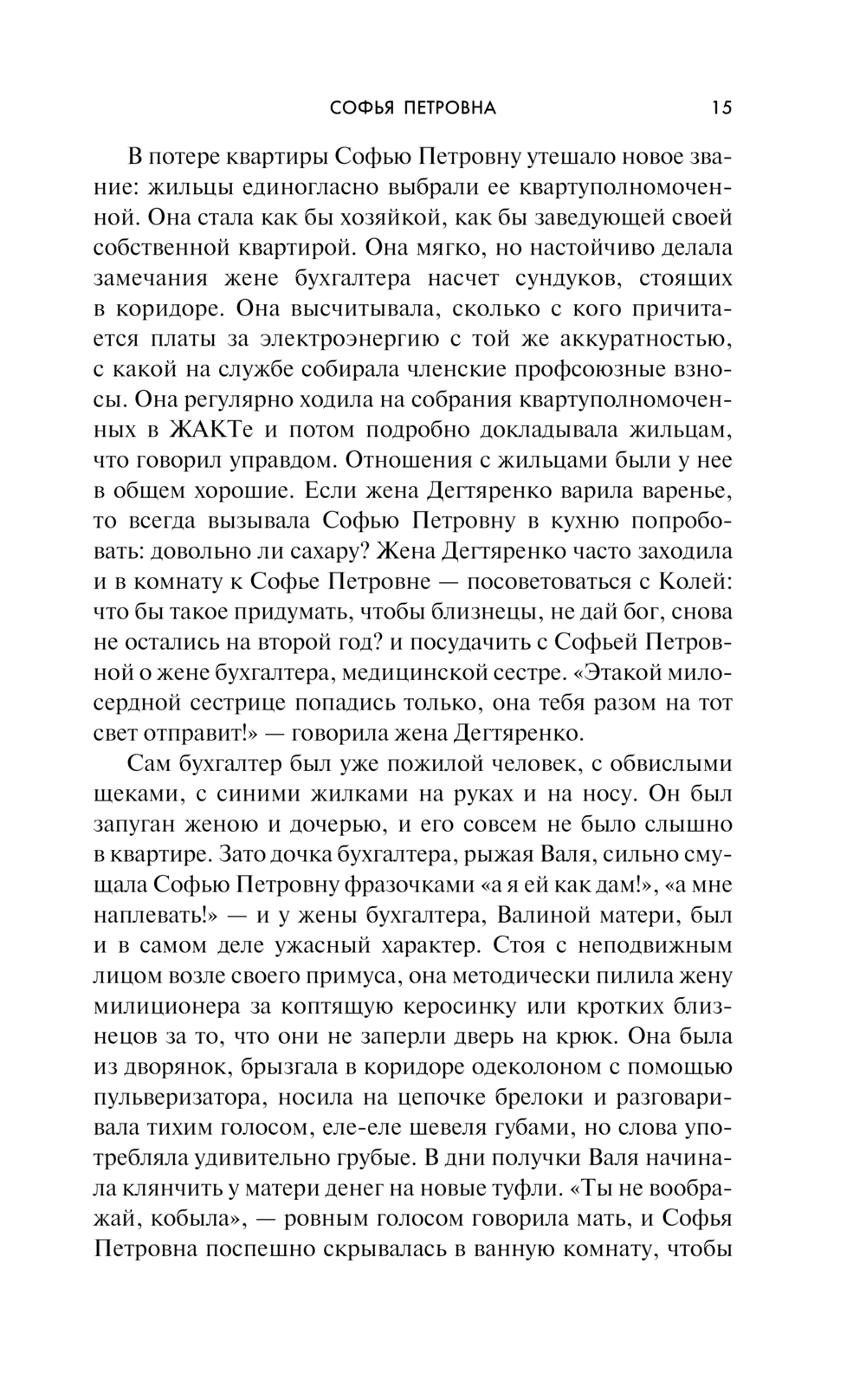 СОФЬЯ ПЕТРОВНА 15

В потере квартиры Софью Петровну утешало новое звание: жильцы единогласно выбрали ее квартуполномоченной. Она стала как бы хозяйкой, как бы заведующей своей собственной квартирой. Она мягко, но настойчиво делала замечания жене бухгалтера насчет сундуков, стоящих в коридоре. Она высчитывала, сколько с кого причитается платы за электроэнергию с той же аккуратностью, с какой на службе собирала членские профсоюзные взносы. Она регулярно ходила на собрания квартуполномоченных в ЖАКТе и потом подробно докладывала жильцам, что говорил управдом. Отношения с жильцами были у нее в общем хорошие. Если жена Дегтяренко варила варенье, то всегда вызывала Софью Петровну в кухню попробовать: довольно ли сахару? Жена Дегтяренко часто заходила и в комнату к Софье Петровне — посоветоваться с Колей: что бы такое придумать, чтобы близнецы, не дай бог, снова не остались на второй год? и посудачить с Софьей Петровной о жене бухгалтера, медицинской сестре. «Этакой милосердной сестрице попадись только, она тебя разом на тот свет отправит!» — говорила жена Дегтяренко.

Сам бухгалтер был уже пожилой человек, с обвислыми щеками, с синими жилками на руках и на носу. Он был запуган женою и дочерью, и его совсем не было слышно в квартире. Зато дочка бухгалтера, рыжая Валя, сильно смущала Софью Петровну фразочками «а я ей как дам!», «а мне наплевать!» — и у жены бухгалтера, Валиной матери, был и в самом деле ужасный характер. Стоя с неподвижным лицом возле своего примуса, она методически пилила жену милиционера за коптящую керосинку или кротких близнецов за то, что они не заперли дверь на крюк. Она была из дворянок, брызгала в коридоре одеколоном с помощью пульверизатора, носила на цепочке брелоки и разговаривала тихим голосом, еле-еле шевеля губами, но слова употребляла удивительно грубые. В дни получки Валя начинала клянчить у матери денег на новые туфли. «Ты не воображай, кобыла», — ровным голосом говорила мать, и Софья Петровна поспешно скрывалась в ванную комнату, чтобы